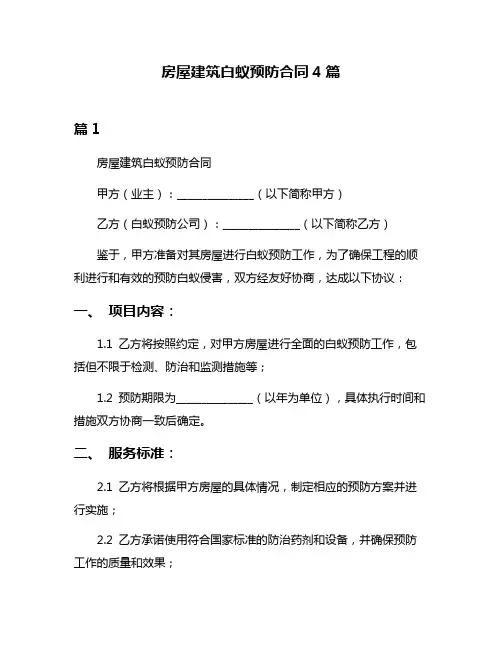 房屋建筑白蚁预防合同 4 篇

篇 1

房屋建筑白蚁预防合同

甲方（业主）：______________（以下简称甲方）

乙方（白蚁预防公司）：______________（以下简称乙方）

鉴于，甲方准备对其房屋进行白蚁预防工作，为了确保工程的顺利进行和有效的预防白蚁侵害，双方经友好协商，达成以下协议：

一、 项目内容：

1.1 乙方将按照约定，对甲方房屋进行全面的白蚁预防工作，包括但不限于检测、防治和监测措施等；

1.2 预防期限为______________（以年为单位），具体执行时间和措施双方协商一致后确定。

二、 服务标准：

2.1 乙方将根据甲方房屋的具体情况，制定相应的预防方案并进行实施；

2.2 乙方承诺使用符合国家标准的防治药剂和设备，并确保预防工作的质量和效果；